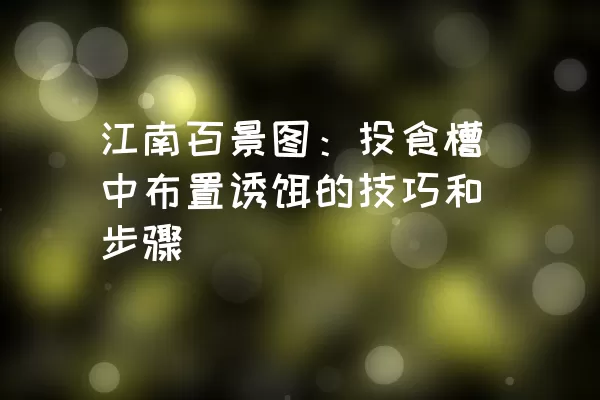 江南百景图：投食槽中布置诱饵的技巧和步骤